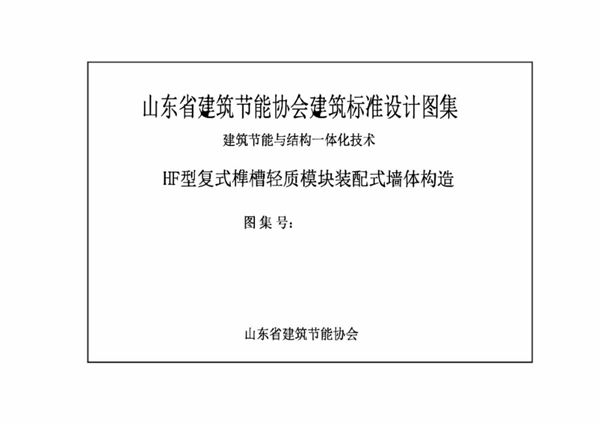 山东省建筑节能协会建筑标准设计图集

建筑节能与结构一体化技术

HF型复式榫槽轻质模块装配式墙体构造

图集号：

山东省建筑节能协会